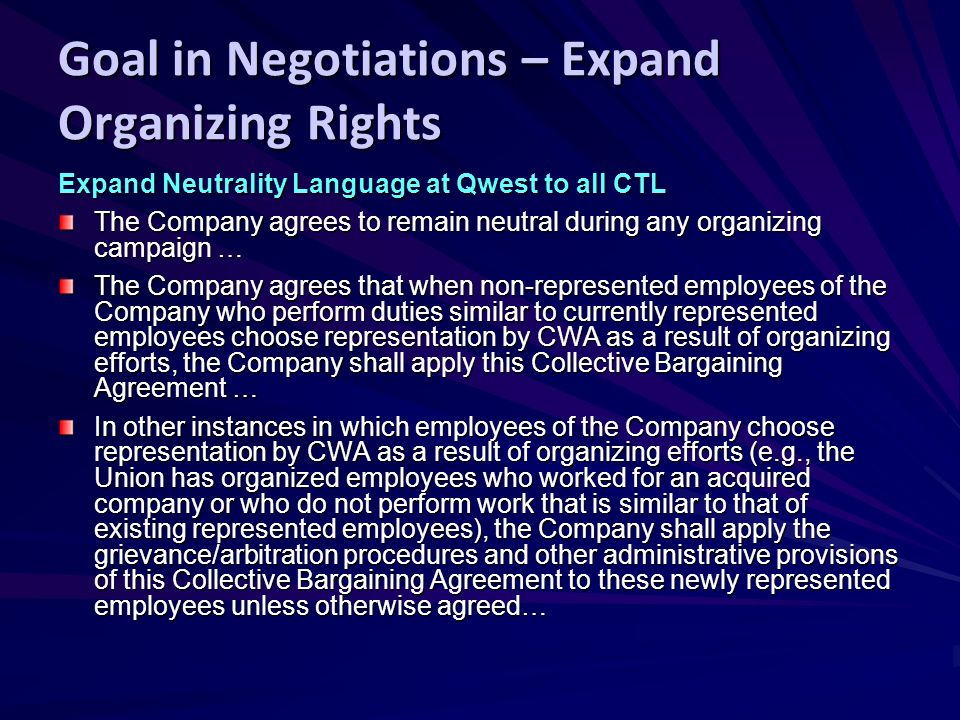 Goal in Negotiations – Expand Organizing Rights

Expand Neutrality Language at Qwest to all CTL

The Company agrees to remain neutral during any organizing campaign …

The Company agrees that when non-represented employees of the Company who perform duties similar to currently represented employees choose representation by CWA as a result of organizing efforts, the Company shall apply this Collective Bargaining Agreement …

In other instances in which employees of the Company choose representation by CWA as a result of organizing efforts (e.g., the Union has organized employees who worked for an acquired company or who do not perform work that is similar to that of existing represented employees), the Company shall apply the grievance/arbitration procedures and other administrative provisions of this Collective Bargaining Agreement to these newly represented employees unless otherwise agreed…